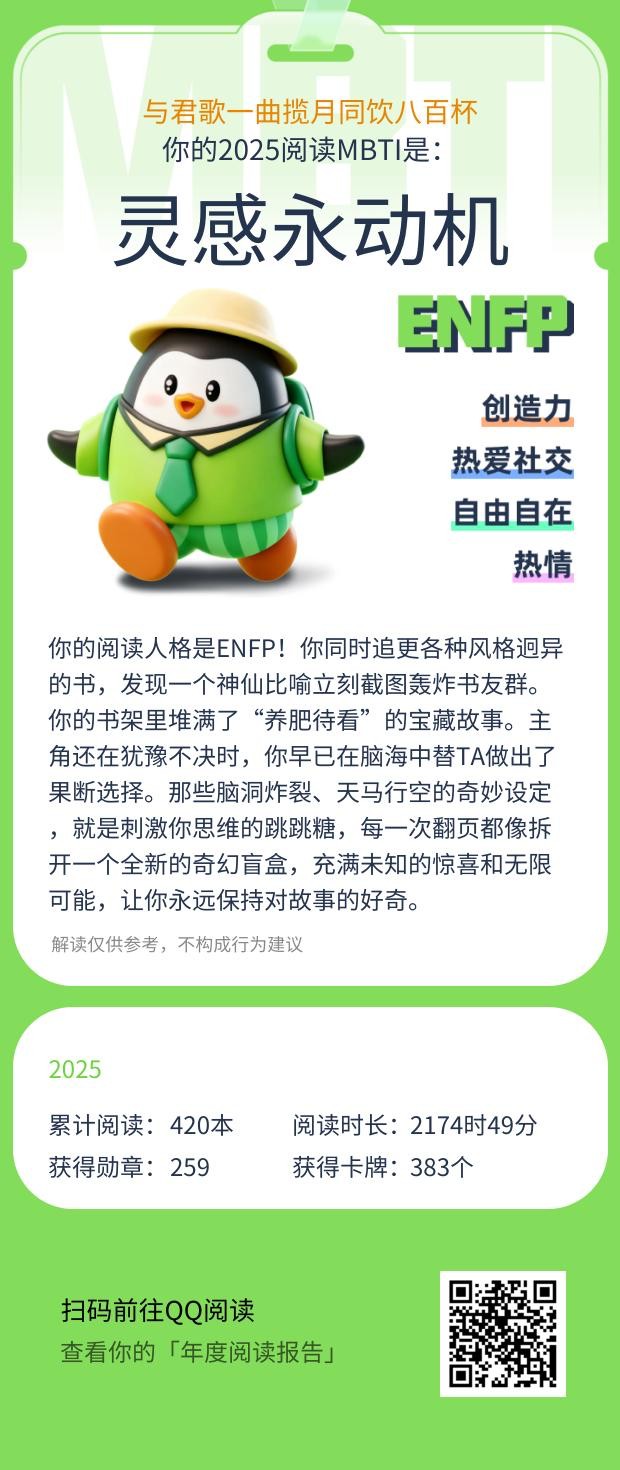 与君歌一曲揽月同饮八百杯
你的2025阅读MBTI是:

灵感永动机

ENFP

创造力
热爱社交
自由自在
热情

你的阅读人格是ENFP！你同时追更各种风格迥异的书，发现一个神仙比喻立刻截图轰炸书友群。你的书架里堆满了“养肥待看”的宝藏故事。主角还在犹豫不决时，你早已在脑海中替TA做出了果断选择。那些脑洞炸裂、天马行空的奇妙设定，就是刺激你思维的跳跳糖，每一次翻页都像拆开一个全新的奇幻盲盒，充满未知的惊喜和无限可能，让你永远保持对故事的好奇。

解读仅供参考，不构成行为建议

2025

累计阅读：420本 阅读时长：2174时49分
获得勋章：259 获得卡牌：383个

扫码前往QQ阅读
查看你的「年度阅读报告」

MBTI